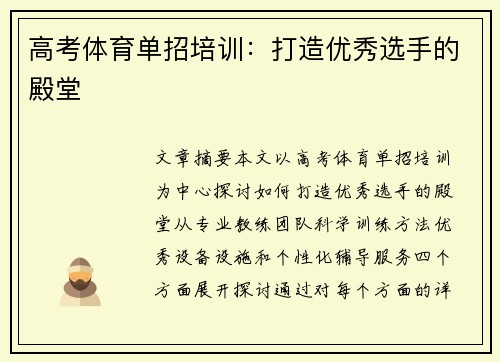 高考体育单招培训：打造优秀选手的殿堂

文章摘要本文以高考体育单招培训为中心探讨如何打造优秀选手的殿堂从专业教练团队科学训练方法优秀设备设施和个性化辅导服务四个方面展开探讨通过对每个方面的详